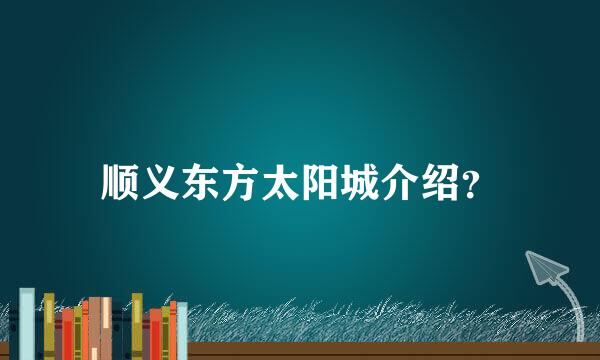 顺义东方太阳城介绍?